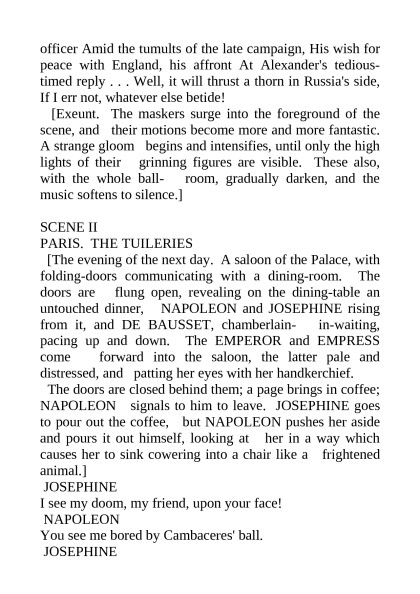 officer Amid the tumults of the late campaign, His wish for peace with England, his affront At Alexander's tedious-timed reply . . . Well, it will thrust a thorn in Russia's side, If I err not, whatever else betide!

[Exeunt. The maskers surge into the foreground of the scene, and their motions become more and more fantastic. A strange gloom begins and intensifies, until only the high lights of their grinning figures are visible. These also, with the whole ball- room, gradually darken, and the music softens to silence.]

SCENE II
PARIS. THE TUILERIES

[The evening of the next day. A saloon of the Palace, with folding-doors communicating with a dining-room. The doors are flung open, revealing on the dining-table an untouched dinner, NAPOLEON and JOSEPHINE rising from it, and DE BAUSSET, chamberlain- in-waiting, pacing up and down. The EMPEROR and EMPRESS come forward into the saloon, the latter pale and distressed, and patting her eyes with her handkerchief.

The doors are closed behind them; a page brings in coffee; NAPOLEON signals to him to leave. JOSEPHINE goes to pour out the coffee, but NAPOLEON pushes her aside and pours it out himself, looking at her in a way which causes her to sink cowering into a chair like a frightened animal.]

JOSEPHINE
I see my doom, my friend, upon your face!
NAPOLEON
You see me bored by Cambaceres' ball.
JOSEPHINE